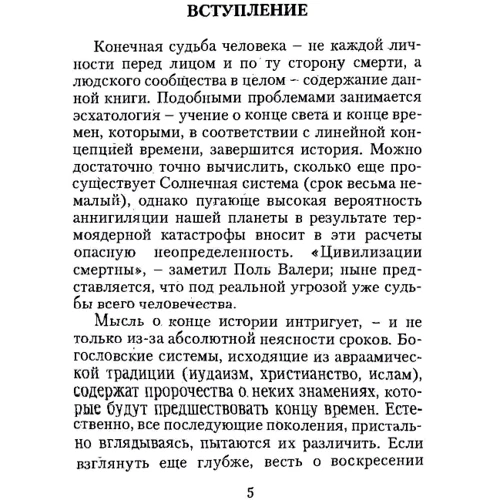 ВСТУПЛЕНИЕ

Конечная судьба человека – не каждой личности перед лицом и по ту сторону смерти, а людского сообщества в целом – содержание данной книги. Подобными проблемами занимается эсхатология – учение о конце света и конце времен, которыми, в соответствии с линейной концепцией времени, завершится история. Можно достаточно точно вычислить, сколько еще просуществует Солнечная система (срок весьма немалый), однако пугающе высокая вероятность аннигиляции нашей планеты в результате термоядерной катастрофы вносит в эти расчеты опасную неопределенность. «Цивилизации смертны», – заметил Поль Валери; ныне представляется, что под реальной угрозой уже судьбы всего человечества.

Мысль о конце истории интригует, – и не только из-за абсолютной неясности сроков. Богословские системы, исходящие из авраамической традиции (иудаизм, христианство, ислам), содержат пророчества о неких знамениях, которые будут предшествовать концу времен. Естественно, все последующие поколения, пристально вглядываясь, пытаются их различить. Если взглянуть еще глубже, весть о воскресении

5